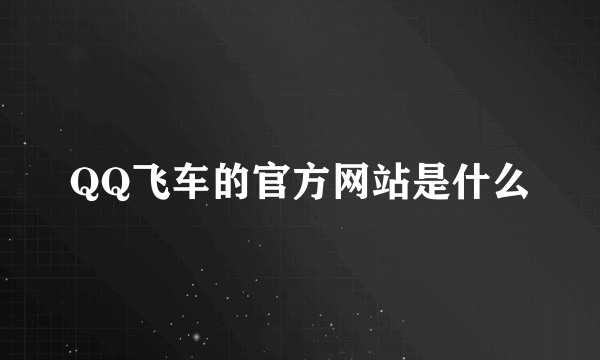 QQ飞车的官方网站是什么